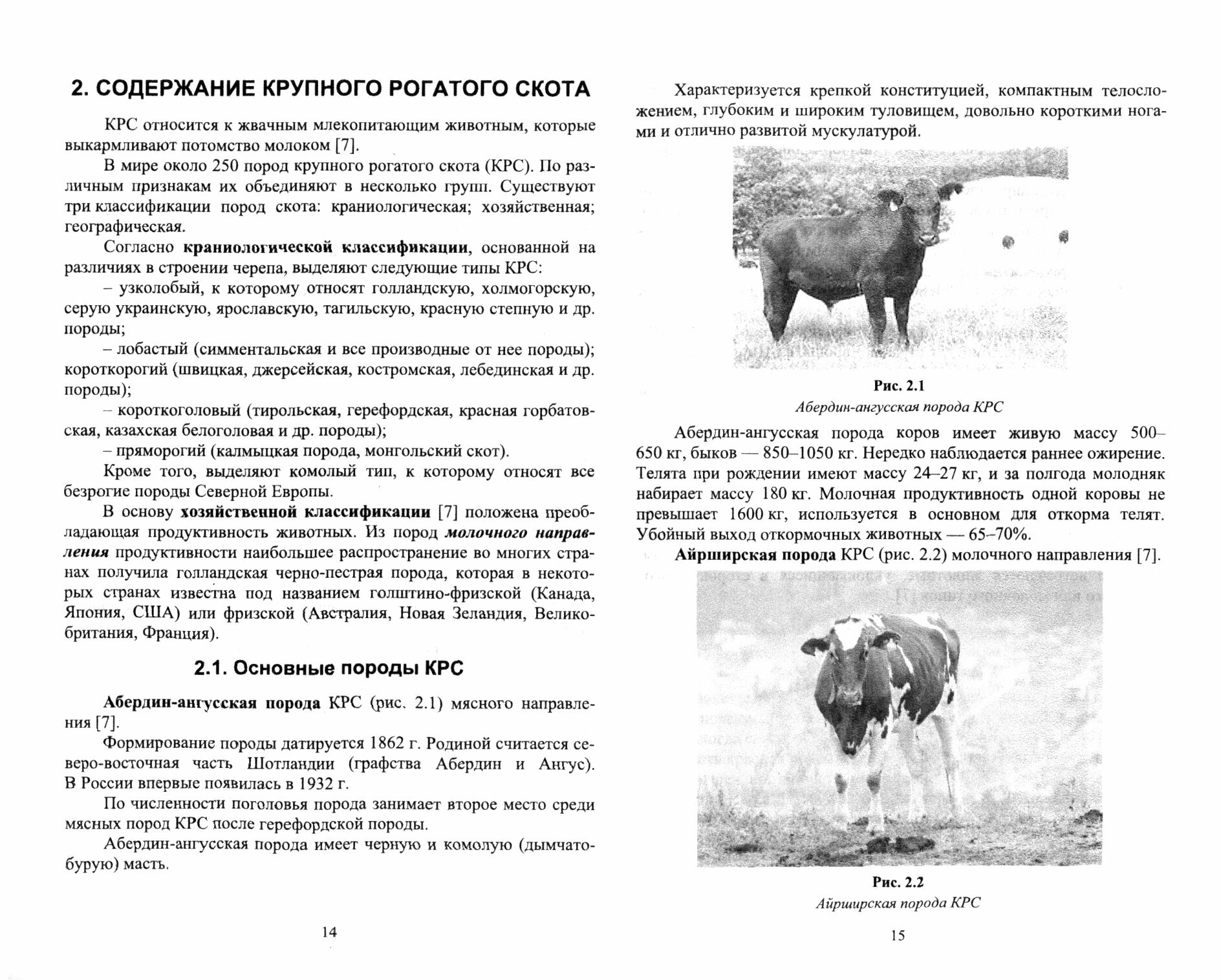 2. СОДЕРЖАНИЕ КРУПНОГО РОГАТОГО СКОТА

КРС относится к жвачным млекопитающим животным, которые выкармливают потомство молоком [7].

В мире около 250 пород крупного рогатого скота (КРС). По различным признакам их объединяют в несколько групп. Существуют три классификации пород скота: краниологическая; хозяйственная; географическая.

Согласно краниологической классификации, основанной на различиях в строении черепа, выделяют следующие типы КРС:

– узколобый, к которому относят голландскую, холмогорскую, серую украинскую, ярославскую, тагильскую, красную степную и др. породы;

– лобастый (симментальская и все производные от нее породы); короткорогий (швицкая, джерсейская, костромская, лебединская и др. породы);

– короткоголовый (тирольская, герефордская, красная горбатовская, казахская белоголовая и др. породы);

– пряморогий (калмыцкая порода, монгольский скот).

Кроме того, выделяют комолый тип, к которому относят все безрогие породы Северной Европы.

В основу хозяйственной классификации [7] положена преобладающая продуктивность животных. Из пород молочного направления продуктивности наибольшее распространение во многих странах получила голландская черно-пестрая порода, которая в некоторых странах известна под названием голштино-фризской (Канада, Япония, США) или фризской (Австралия, Новая Зеландия, Великобритания, Франция).

2.1. Основные породы КРС

Абердин-ангусская порода КРС (рис. 2.1) мясного направления [7].

Формирование породы датируется 1862 г. Родиной считается северо-восточная часть Шотландии (графства Абердин и Ангус). В России впервые появилась в 1932 г.

По численности поголовья порода занимает второе место среди мясных пород КРС после герефордской породы.

Абердин-ангусская порода имеет черную и комолую (дымчато-бурую) масть.

14

Характеризуется крепкой конституцией, компактным телосложением, глубоким и широким туловищем, довольно короткими ногами и отлично развитой мускулатурой.

Рис. 2.1
Абердин-ангусская порода КРС

Абердин-ангусская порода коров имеет живую массу 500–650 кг, быков — 850–1050 кг. Нередко наблюдается раннее ожирение. Телята при рождении имеют массу 24–27 кг, и за полгода молодняк набирает массу 180 кг. Молочная продуктивность одной коровы не превышает 1600 кг, используется в основном для откорма телят. Убойный выход откормочных животных — 65–70%.

Айрширская порода КРС (рис. 2.2) молочного направления [7].

Рис. 2.2
Айрширская порода КРС

15